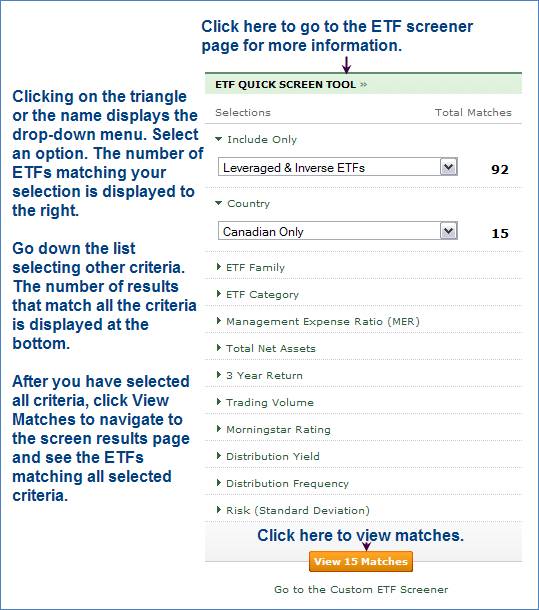 Click here to go to the ETF screener page for more information.

Clicking on the triangle or the name displays the drop-down menu. Select an option. The number of ETFs matching your selection is displayed to the right.

Go down the list selecting other criteria. The number of results that match all the criteria is displayed at the bottom.

After you have selected all criteria, click View Matches to navigate to the screen results page and see the ETFs matching all selected criteria.

ETF QUICK SCREEN TOOL »

Selections

Total Matches

Include Only

Leveraged & Inverse ETFs

92

Country

Canadian Only

15

ETF Family

ETF Category

Management Expense Ratio (MER)

Total Net Assets

3 Year Return

Trading Volume

Morningstar Rating

Distribution Yield

Distribution Frequency

Risk (Standard Deviation)

Click here to view matches.

View 15 Matches

Go to the Custom ETF Screener